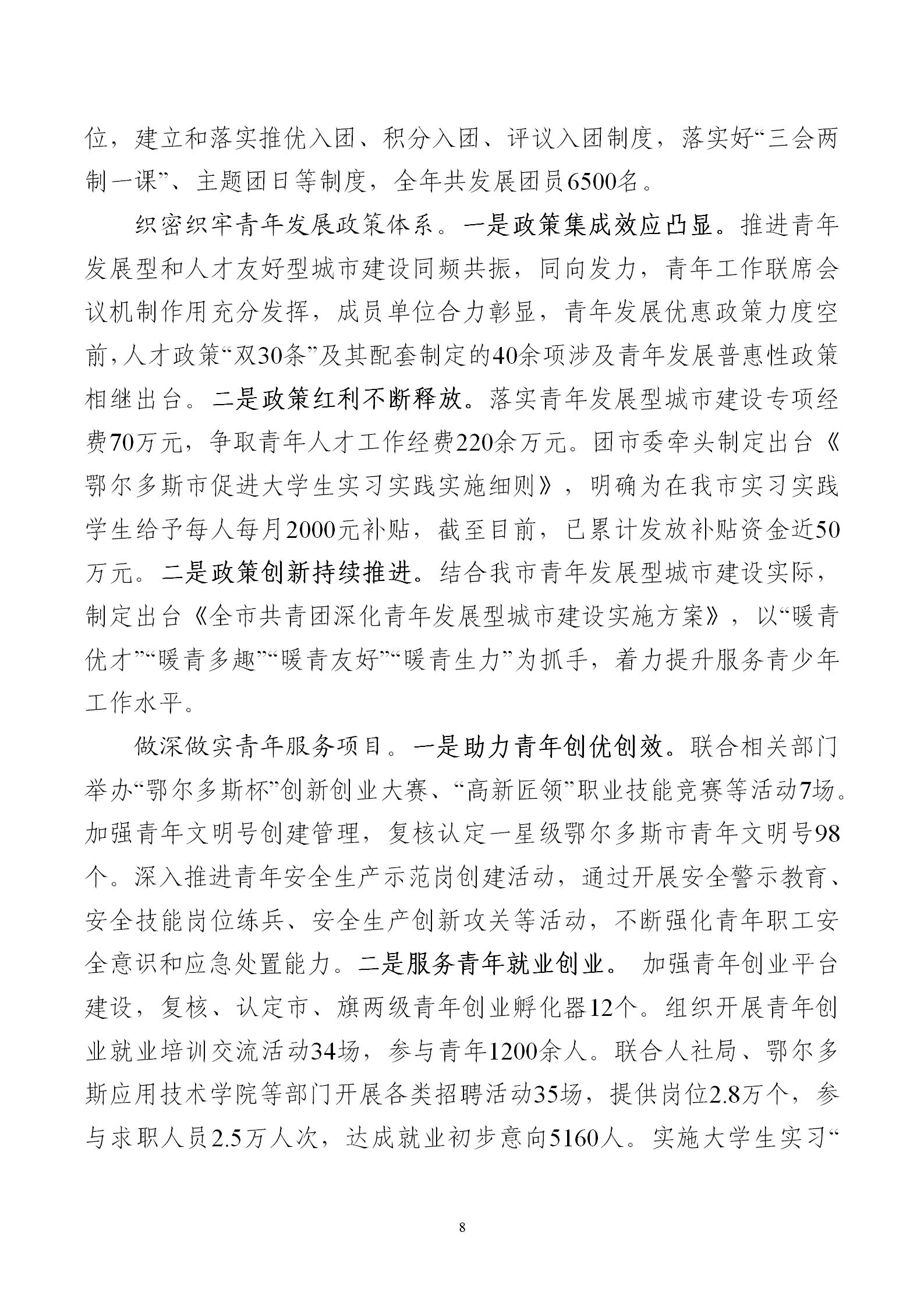 位，建立和落实推优入团、积分入团、评议入团制度，落实好“三会两制一课”、主题团日等制度，全年共发展团员6500名。

织密织牢青年发展政策体系。一是政策集成效应凸显。推进青年发展型和人才友好型城市建设同频共振，同向发力，青年工作联席会议机制作用充分发挥，成员单位合力彰显，青年发展优惠政策力度空前，人才政策“双30条”及其配套制定的40余项涉及青年发展普惠性政策相继出台。二是政策红利不断释放。落实青年发展型城市建设专项经费70万元，争取青年人才工作经费220余万元。团市委牵头制定出台《鄂尔多斯市促进大学生实习实践实施细则》，明确为在我市实习实践学生给予每人每月2000元补贴，截至目前，已累计发放补贴资金近50万元。二是政策创新持续推进。结合我市青年发展型城市建设实际，制定出台《全市共青团深化青年发展型城市建设实施方案》，以“暖青优才”“暖青多趣”“暖青友好”“暖青生力”为抓手，着力提升服务青少年工作水平。

做深做实青年服务项目。一是助力青年创优创效。联合相关部门举办“鄂尔多斯杯”创新创业大赛、“高新匠领”职业技能竞赛等活动7场。加强青年文明号创建管理，复核认定一星级鄂尔多斯市青年文明号98个。深入推进青年安全生产示范岗创建活动，通过开展安全警示教育、安全技能岗位练兵、安全生产创新攻关等活动，不断强化青年职工安全意识和应急处置能力。二是服务青年就业创业。 加强青年创业平台建设，复核、认定市、旗两级青年创业孵化器12个。组织开展青年创业就业培训交流活动34场，参与青年1200余人。联合人社局、鄂尔多斯应用技术学院等部门开展各类招聘活动35场，提供岗位2.8万个，参与求职人员2.5万人次，达成就业初步意向5160人。实施大学生实习“

8